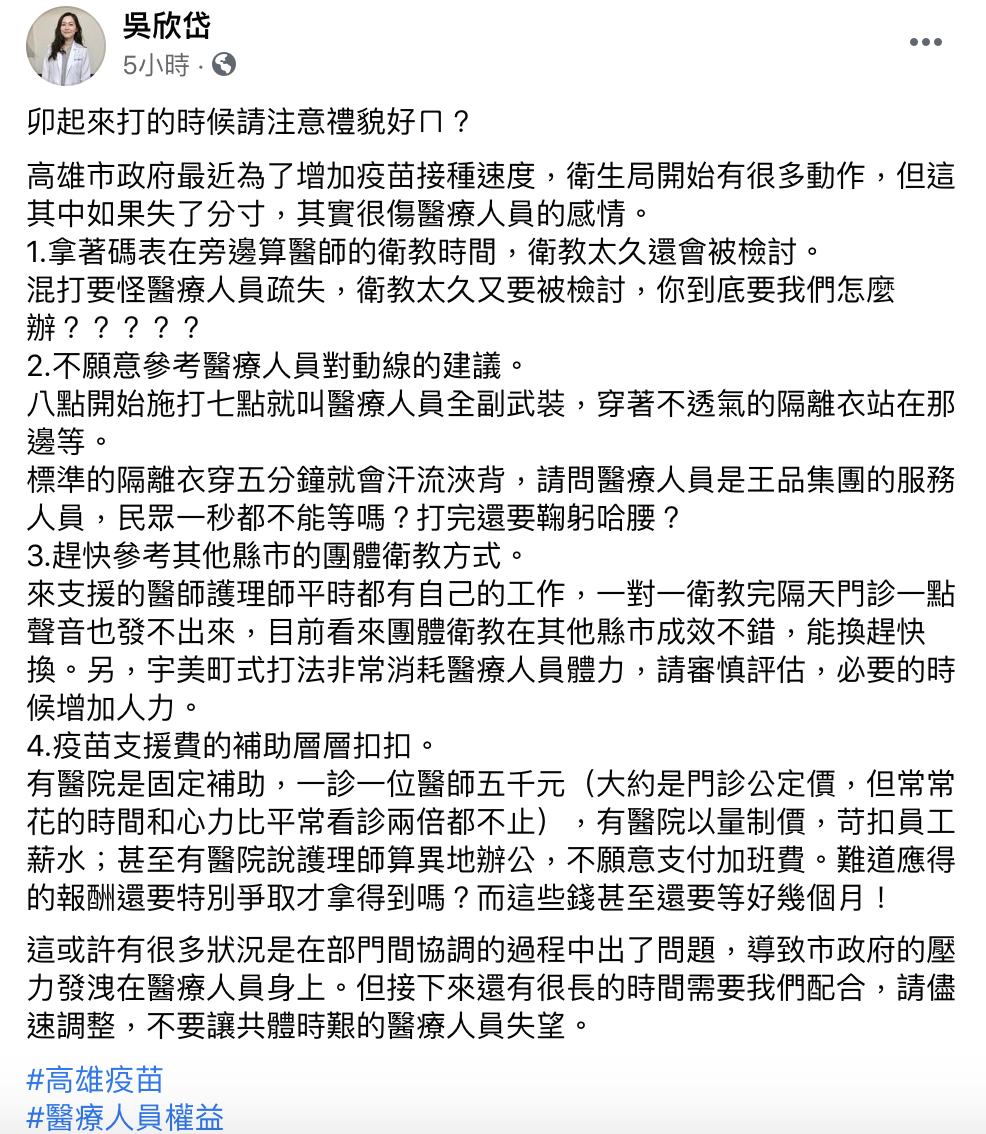 吳欣岱
5小時 ·

卯起來打的時候請注意禮貌好ㄇ？

高雄市政府最近為了增加疫苗接種速度，衛生局開始有很多動作，但這其中如果失了分寸，其實很傷醫療人員的感情。
1.拿著碼表在旁邊算醫師的衛教時間，衛教太久還會被檢討。
混打要怪醫療人員疏失，衛教太久又要被檢討，你到底要我們怎麼辦？？？？？
2.不願意參考醫療人員對動線的建議。
八點開始施打七點就叫醫療人員全副武裝，穿著不透氣的隔離衣站在那邊等。
標準的隔離衣穿五分鐘就會汗流浹背，請問醫療人員是王品集團的服務人員，民眾一秒都不能等嗎？打完還要鞠躬哈腰？
3.趕快參考其他縣市的團體衛教方式。
來支援的醫師護理師平時都有自己的工作，一對一衛教完隔天門診一點聲音也發不出來，目前看來團體衛教在其他縣市成效不錯，能換趕快換。另，宇美町式打法非常消耗醫療人員體力，請審慎評估，必要的時候增加人力。
4.疫苗支援費的補助層層扣扣。
有醫院是固定補助，一診一位醫師五千元（大約是門診公定價，但常常花的時間和心力比平常看診兩倍都不止），有醫院以量制價，苛扣員工薪水；甚至有醫院說護理師算異地辦公，不願意支付加班費。難道應得的報酬還要特別爭取才拿得到嗎？而這些錢甚至還要等好幾個月！

這或許有很多狀況是在部門間協調的過程中出了問題，導致市政府的壓力發洩在醫療人員身上。但接下來還有很長的時間需要我們配合，請儘速調整，不要讓共體時艱的醫療人員失望。

#高雄疫苗
#醫療人員權益